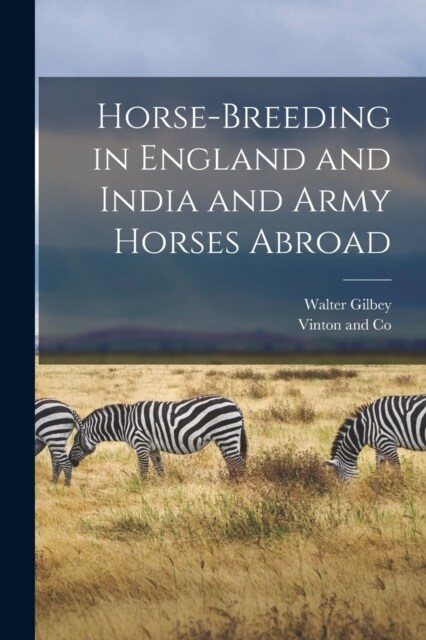 Horse-Breeding in England and India and Army Horses Abroad

Walter Gilbey
Vinton and Co